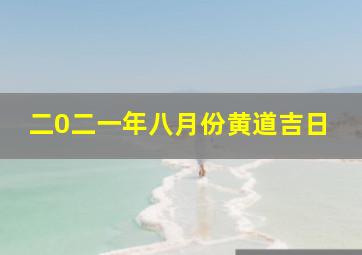 二0二一年八月份黄道吉日